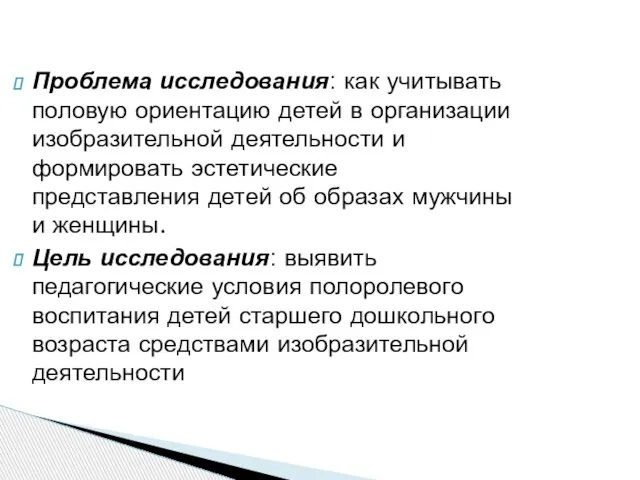 Проблема исследования: как учитывать половую ориентацию детей в организации изобразительной деятельности и формировать эстетические представления детей об образах мужчины и женщины.

Цель исследования: выявить педагогические условия полоролевого воспитания детей старшего дошкольного возраста средствами изобразительной деятельности